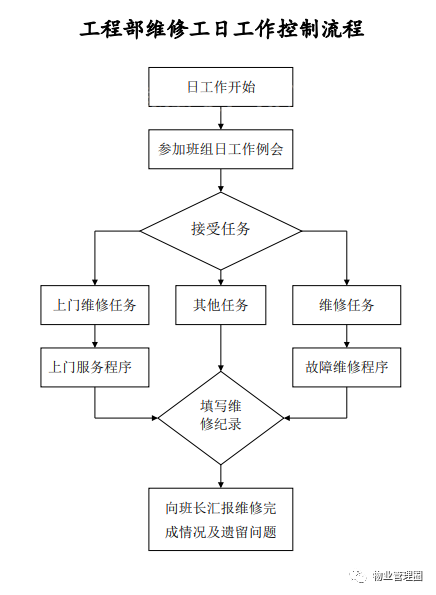 工程部维修工日工作控制流程

日工作开始

参加班组日工作例会

接受任务

上门维修任务

其他任务

维修任务

上门服务程序

故障维修程序

填写维修纪录

向班长汇报维修完成情况及遗留问题

物业管理圈